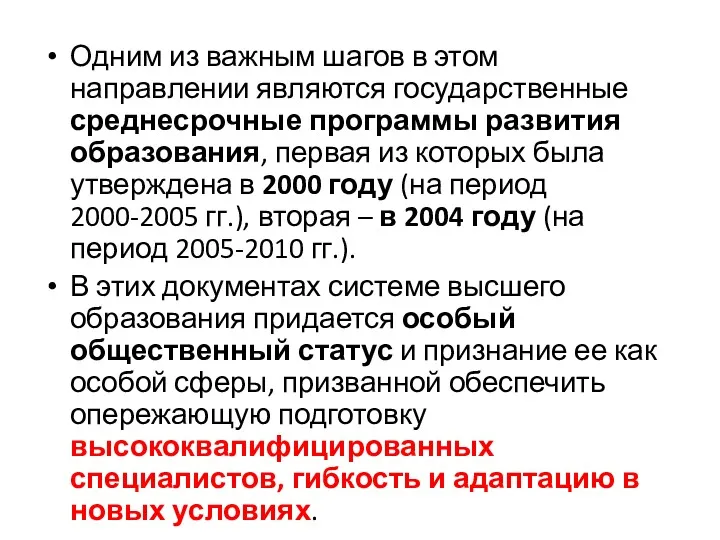 • Одним из важным шагов в этом направлении являются государственные среднесрочные программы развития образования, первая из которых была утверждена в 2000 году (на период 2000-2005 гг.), вторая – в 2004 году (на период 2005-2010 гг.).

• В этих документах системе высшего образования придается особый общественный статус и признание ее как особой сферы, призванной обеспечить опережающую подготовку высококвалифицированных специалистов, гибкость и адаптацию в новых условиях.